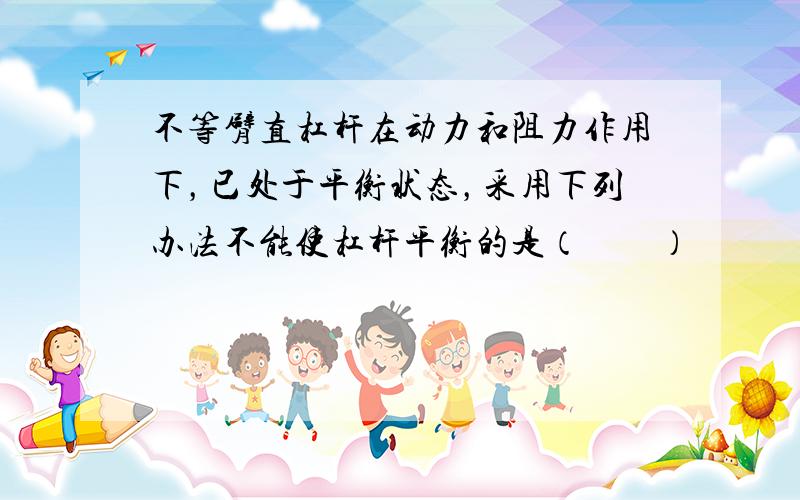 不等臂直杠杆在动力和阻力作用下，已处于平衡状态，采用下列办法不能使杠杆平衡的是（　　）